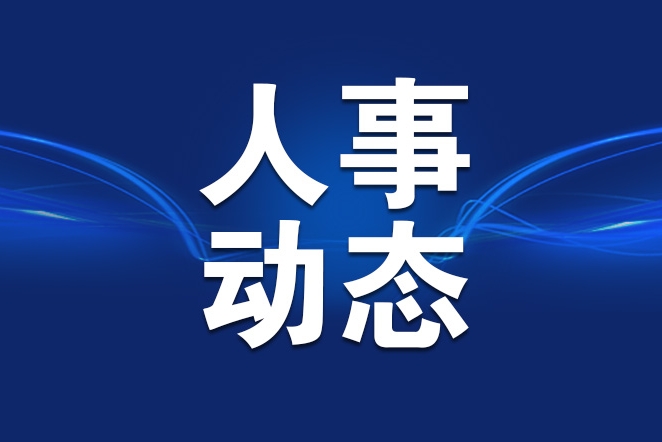 人事
动态